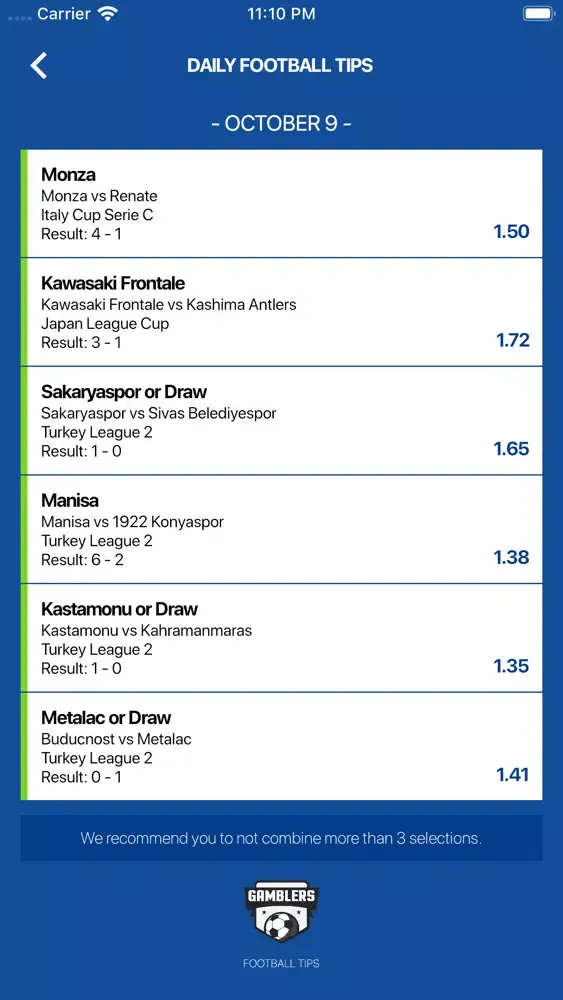 Carrier 11:10 PM

DAILY FOOTBALL TIPS

- OCTOBER 9 -

Monza
Monza vs Renate
Italy Cup Serie C
Result: 4 - 1
1.50

Kawasaki Frontale
Kawasaki Frontale vs Kashima Antlers
Japan League Cup
Result: 3 - 1
1.72

Sakaryaspor or Draw
Sakaryaspor vs Sivas Belediyespor
Turkey League 2
Result: 1 - 0
1.65

Manisa
Manisa vs 1922 Konyaspor
Turkey League 2
Result: 6 - 2
1.38

Kastamonu or Draw
Kastamonu vs Kahramanmaras
Turkey League 2
Result: 1 - 0
1.35

Metalac or Draw
Buducnost vs Metalac
Turkey League 2
Result: 0 - 1
1.41

We recommend you to not combine more than 3 selections.

GAMBLERS

FOOTBALL TIPS